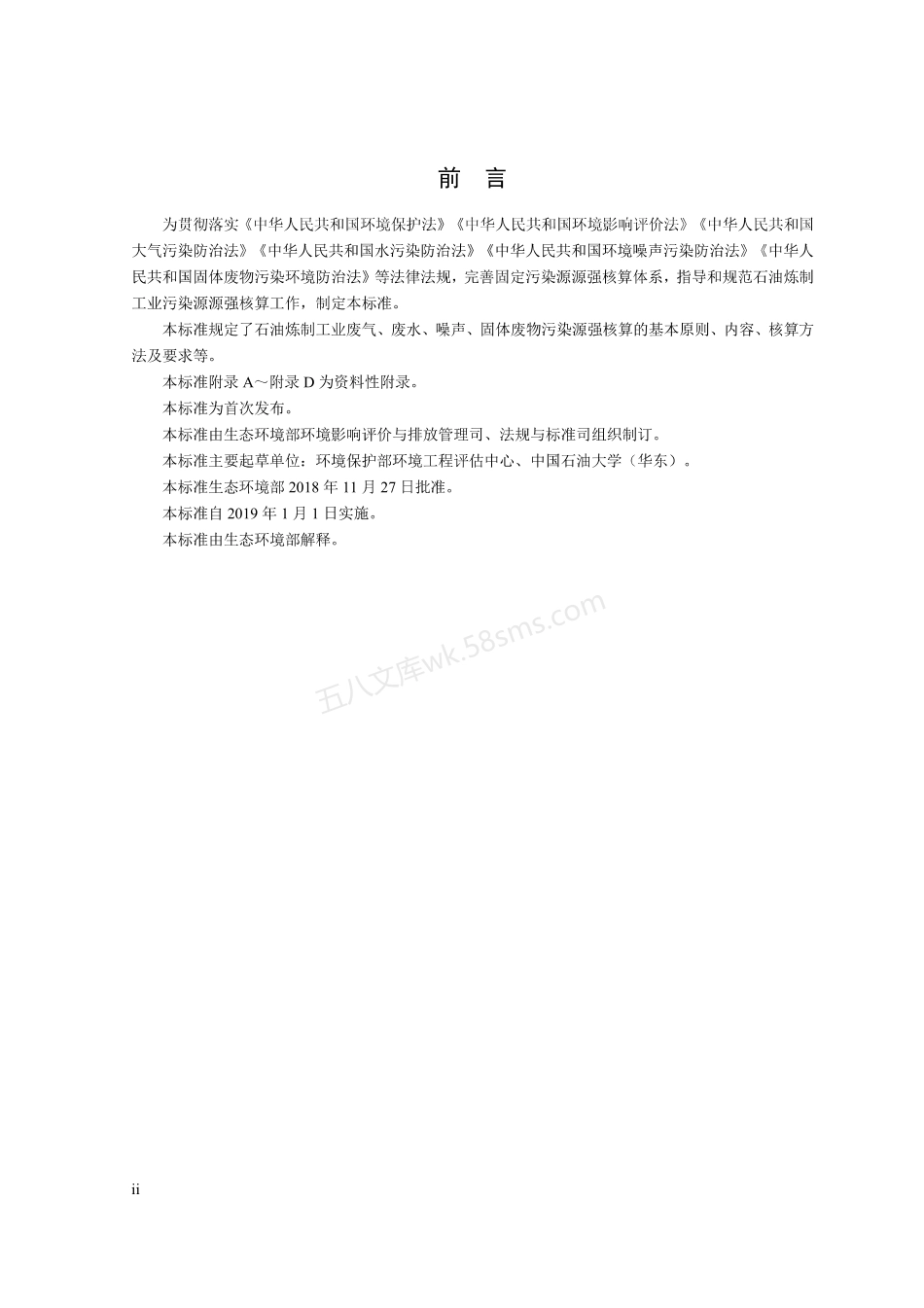 前　言

为贯彻落实《中华人民共和国环境保护法》《中华人民共和国环境影响评价法》《中华人民共和国大气污染防治法》《中华人民共和国水污染防治法》《中华人民共和国环境噪声污染防治法》《中华人民共和国固体废物污染环境防治法》等法律法规，完善固定污染源源强核算体系，指导和规范石油炼制工业污染源源强核算工作，制定本标准。

本标准规定了石油炼制工业废气、废水、噪声、固体废物污染源强核算的基本原则、内容、核算方法及要求等。

本标准附录 A～附录 D 为资料性附录。

本标准为首次发布。

本标准由生态环境部环境影响评价与排放管理司、法规与标准司组织制订。

本标准主要起草单位：环境保护部环境工程评估中心、中国石油大学（华东）。

本标准生态环境部 2018 年 11 月 27 日批准。

本标准自 2019 年 1 月 1 日实施。

本标准由生态环境部解释。

五八文库wk.58sms.com

ii